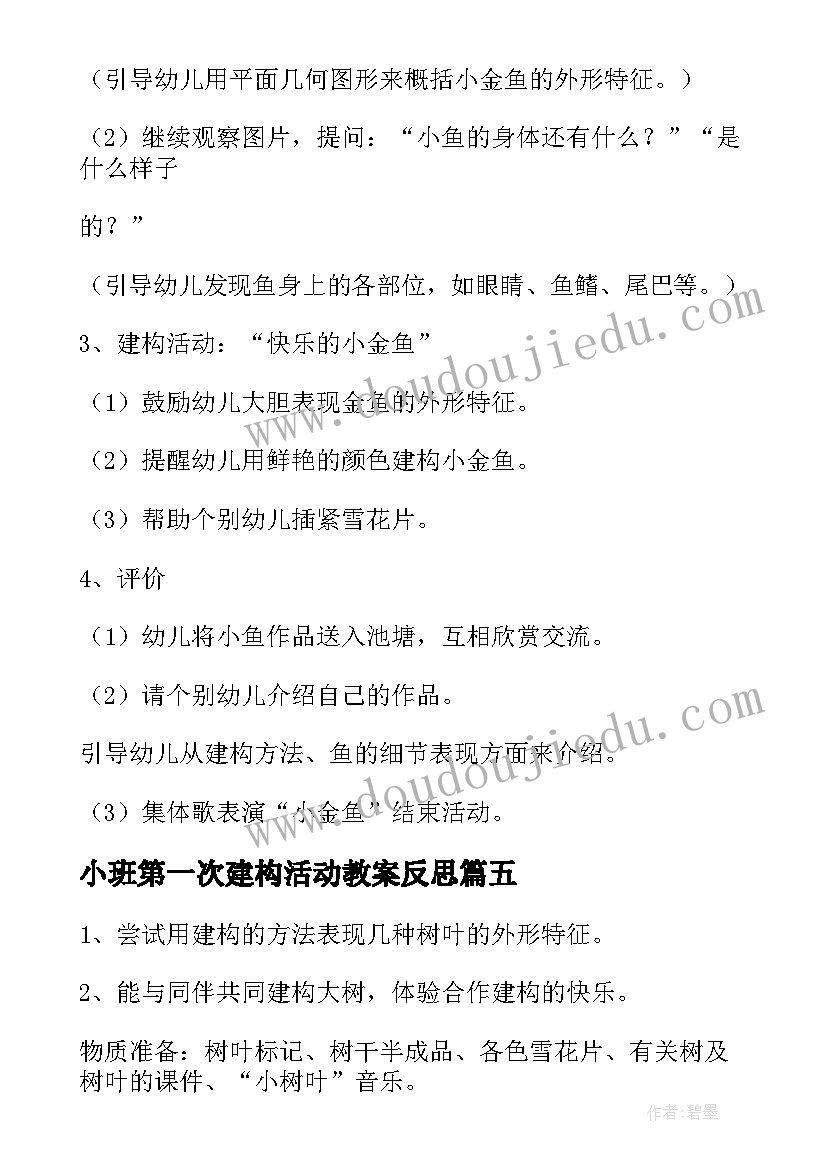 （引导幼儿用平面几何图形来概括小金鱼的外形特征。）

（2）继续观察图片，提问：“小鱼的身体还有什么？”“是什么样子

的？”

（引导幼儿发现鱼身上的各部位，如眼睛、鱼鳍、尾巴等。）

3、建构活动：“快乐的小金鱼”

（1）鼓励幼儿大胆表现金鱼的外形特征。

（2）提醒幼儿用鲜艳的颜色建构小金鱼。

（3）帮助个别幼儿插紧雪花片。

4、评价

（1）幼儿将小鱼作品送入池塘，互相欣赏交流。

（2）请个别幼儿介绍自己的作品。

引导幼儿从建构方法、鱼的细节表现方面来介绍。

（3）集体歌表演“小金鱼”结束活动。

小班第一次建构活动教案反思篇五

1、尝试用建构的方法表现几种树叶的外形特征。

2、能与同伴共同建构大树，体验合作建构的快乐。

物质准备：树叶标记、树干半成品、各色雪花片、有关树及树叶的课件、“小树叶”音乐。

www.doudoujiedu.com

www.doudoujiedu.com

作者：碧墨